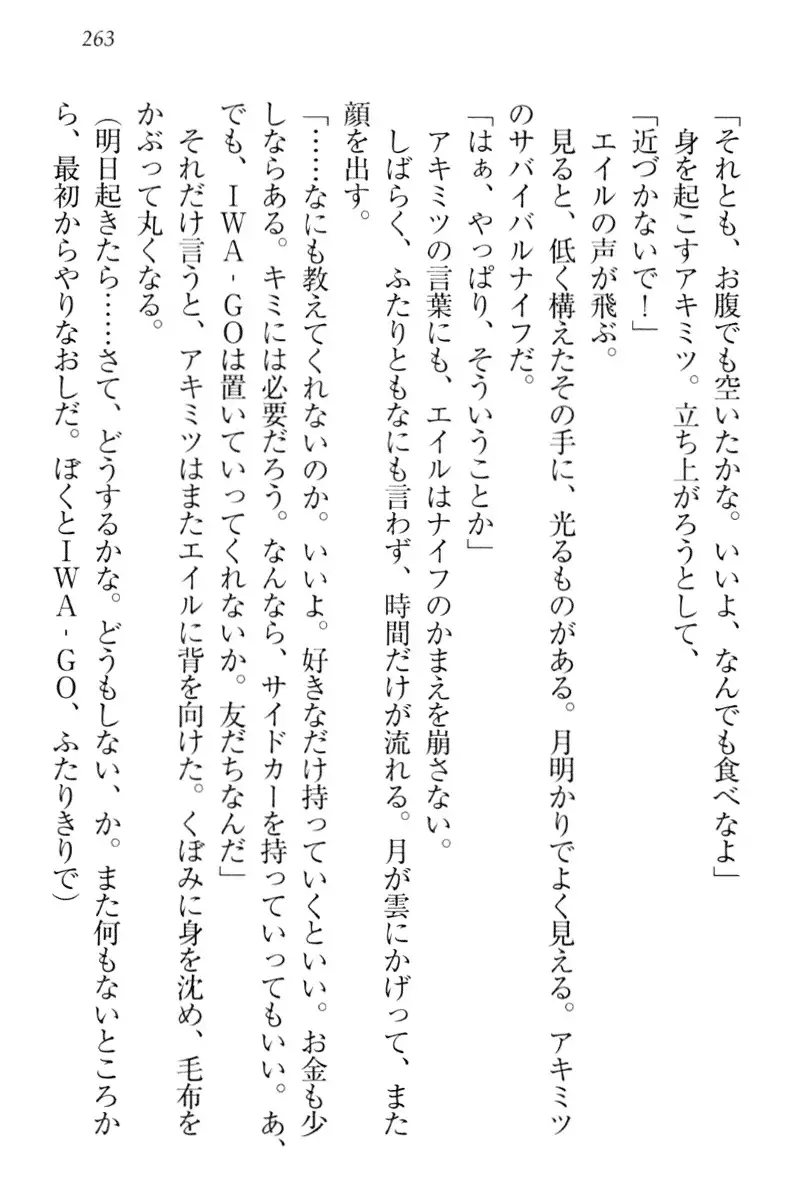 263

「それとも、お腹でも空いたかな。いいよ、なんでも食べなよ」

身を起こすアキミツ。立ち上がろうとして、

「近づかないで！」

エイルの声が飛ぶ。

見ると、低く構えたその手に、光るものがある。月明かりでよく見える。アキミツのサバイバルナイフだ。

「はぁ、やっぱり、そういうことか」

アキミツの言葉にも、エイルはナイフのかまえを崩さない。

しばらく、ふたりともなにも言わず、時間だけが流れる。月が雲にかげって、また顔を出す。

「……なにも教えてくれないのか。いいよ。好きなだけ持っていくといい。お金も少しならある。キミには必要だろう。なんなら、サイドカーを持っていってもいい。あ、でも、IWA‐GOは置いていってくれないか。友だちなんだ」

それだけ言うと、アキミツはまたエイルに背を向けた。くぼみに身を沈め、毛布をかぶって丸くなる。

（明日起きたら……さて、どうするかな。どうもしない、か。また何もないところから、最初からやりなおしだ。ぼくとIWA‐GO、ふたりきりで）